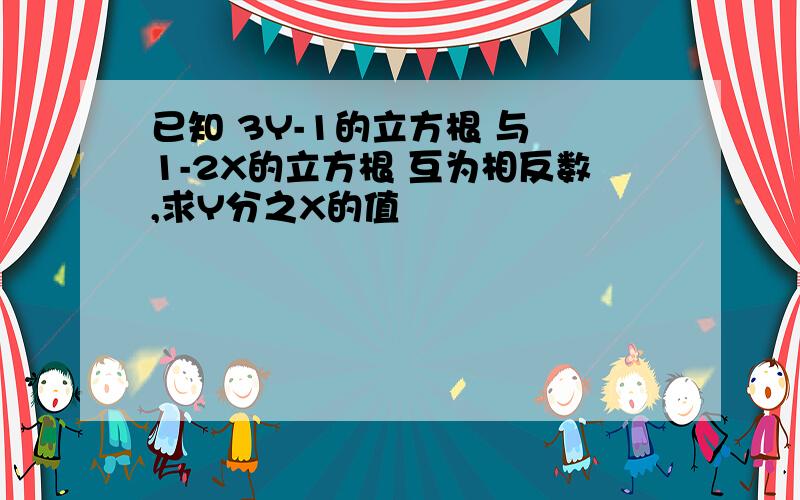 已知 3Y-1的立方根 与 1-2X的立方根 互为相反数,求Y分之X的值